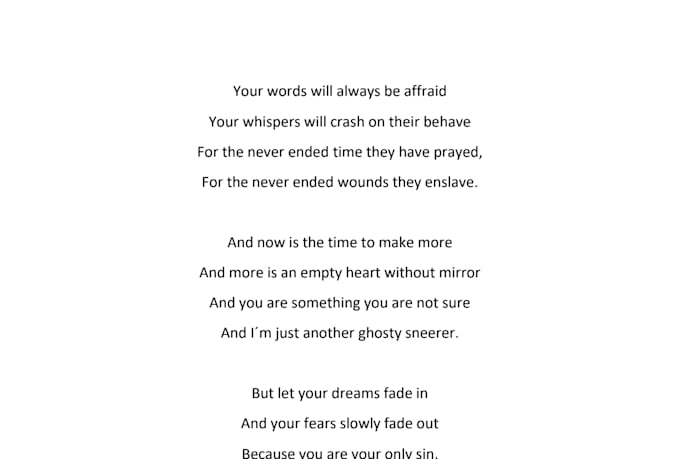 Your words will always be affraid
Your whispers will crash on their behave
For the never ended time they have prayed,
For the never ended wounds they enslave.

And now is the time to make more
And more is an empty heart without mirror
And you are something you are not sure
And I´m just another ghosty sneerer.

But let your dreams fade in
And your fears slowly fade out
Because you are your only sin.